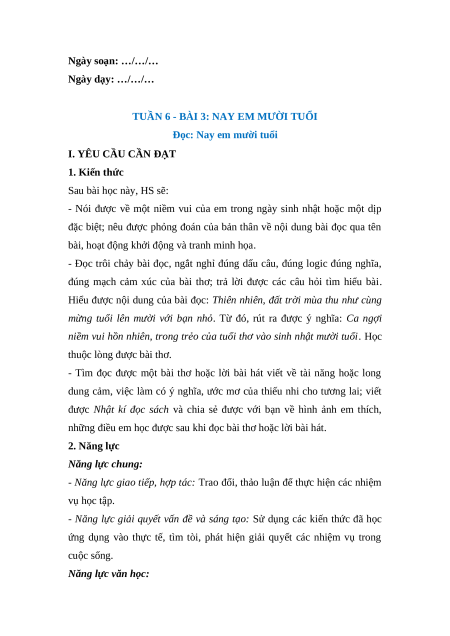 Ngày soạn: …/…/…
Ngày dạy: …/…/…

TUẦN 6 - BÀI 3: NAY EM MƯỜI TUỔI
Đọc: Nay em mười tuổi

I. YÊU CẦU CẦN ĐẠT
1. Kiến thức
Sau bài học này, HS sẽ:
- Nói được về một niềm vui của em trong ngày sinh nhật hoặc một dịp đặc biệt; nêu được phỏng đoán của bản thân về nội dung bài đọc qua tên bài, hoạt động khởi động và tranh minh họa.
- Đọc trôi chảy bài đọc, ngắt nghỉ đúng dấu câu, đúng logic đúng nghĩa, đúng mạch cảm xúc của bài thơ; trả lời được các câu hỏi tìm hiểu bài. Hiểu được nội dung của bài đọc: Thiên nhiên, đất trời mùa thu như cùng mừng tuổi lên mười với bạn nhỏ. Từ đó, rút ra được ý nghĩa: Ca ngợi niềm vui hồn nhiên, trong trẻo của tuổi thơ vào sinh nhật mười tuổi. Học thuộc lòng được bài thơ.
- Tìm đọc được một bài thơ hoặc lời bài hát viết về tài năng hoặc long dung cảm, việc làm có ý nghĩa, ước mơ của thiếu nhi cho tương lai; viết được Nhật kí đọc sách và chia sẻ được với bạn về hình ảnh em thích, những điều em học được sau khi đọc bài thơ hoặc lời bài hát.
2. Năng lực
Năng lực chung:
- Năng lực giao tiếp, hợp tác: Trao đổi, thảo luận để thực hiện các nhiệm vụ học tập.
- Năng lực giải quyết vấn đề và sáng tạo: Sử dụng các kiến thức đã học ứng dụng vào thực tế, tìm tòi, phát hiện giải quyết các nhiệm vụ trong cuộc sống.
Năng lực văn học: